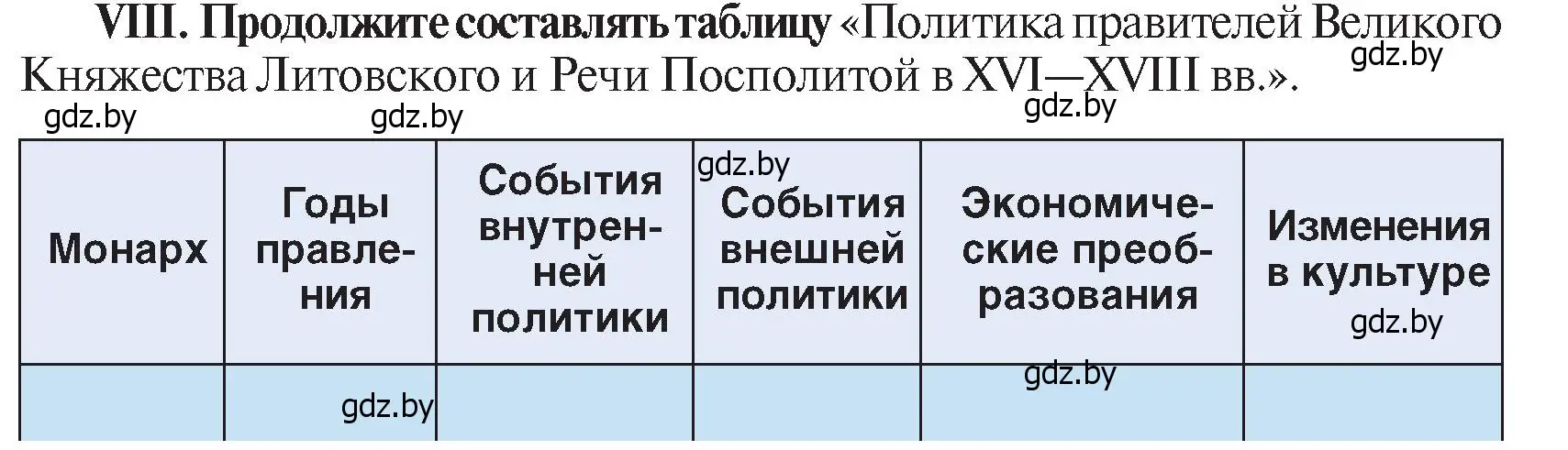 VIII. Продолжите составлять таблицу «Политика правителей Великого Княжества Литовского и Речи Посполитой в XVI—XVIII вв.».

gdz.by gdz.by gdz.by gdz.by

| Монарх | Годы правления | События внутренней политики | События внешней политики | Экономические преобразования | Изменения в культуре |
|---|---|---|---|---|---|
| | | | | | |

gdz.by gdz.by gdz.by gdz.by